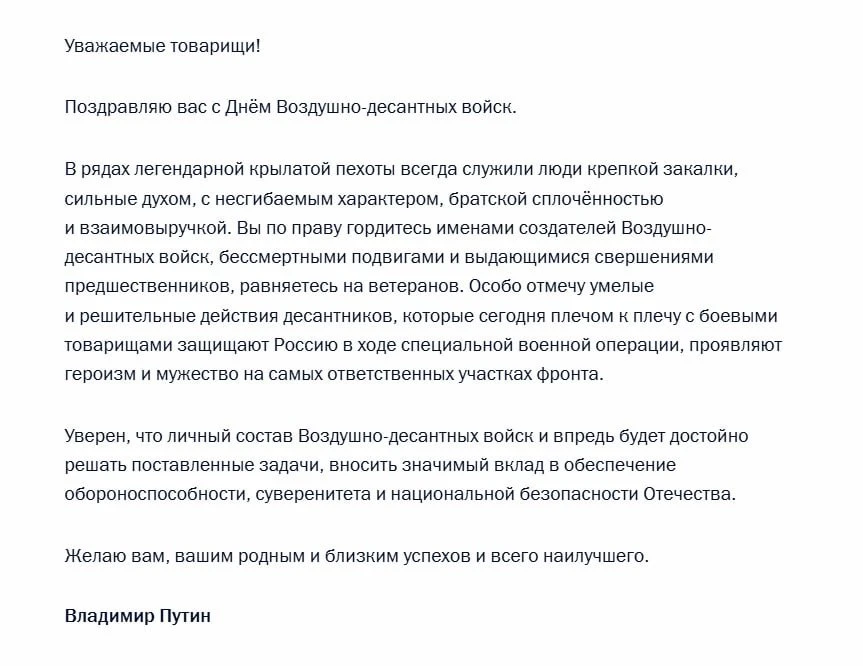 Уважаемые товарищи!

Поздравляю вас с Днём Воздушно-десантных войск.

В рядах легендарной крылатой пехоты всегда служили люди крепкой закалки, сильные духом, с несгибаемым характером, братской сплочённостью и взаимовыручкой. Вы по праву гордитесь именами создателей Воздушно-десантных войск, бессмертными подвигами и выдающимися свершениями предшественников, равняетесь на ветеранов. Особо отмечу умелые и решительные действия десантников, которые сегодня плечом к плечу с боевыми товарищами защищают Россию в ходе специальной военной операции, проявляют героизм и мужество на самых ответственных участках фронта.

Уверен, что личный состав Воздушно-десантных войск и впредь будет достойно решать поставленные задачи, вносить значимый вклад в обеспечение обороноспособности, суверенитета и национальной безопасности Отечества.

Желаю вам, вашим родным и близким успехов и всего наилучшего.

Владимир Путин